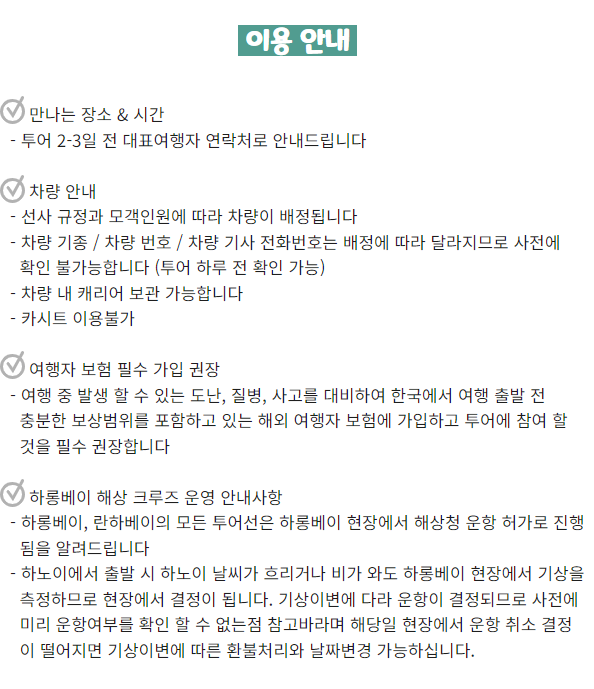 이용 안내

만나는 장소 & 시간
- 투어 2-3일 전 대표여행자 연락처로 안내드립니다

차량 안내
- 선사 규정과 모객인원에 따라 차량이 배정됩니다
- 차량 기종 / 차량 번호 / 차량 기사 전화번호는 배정에 따라 달라지므로 사전에 확인 불가능합니다 (투어 하루 전 확인 가능)
- 차량 내 캐리어 보관 가능합니다
- 카시트 이용불가

여행자 보험 필수 가입 권장
- 여행 중 발생 할 수 있는 도난, 질병, 사고를 대비하여 한국에서 여행 출발 전 충분한 보상범위를 포함하고 있는 해외 여행자 보험에 가입하고 투어에 참여 할 것을 필수 권장합니다

하롱베이 해상 크루즈 운영 안내사항
- 하롱베이, 란하베이의 모든 투어선은 하롱베이 현장에서 해상청 운항 허가로 진행됨을 알려드립니다
- 하노이에서 출발 시 하노이 날씨가 흐리거나 비가 와도 하롱베이 현장에서 기상을 측정하므로 현장에서 결정이 됩니다. 기상이변에 다라 운항이 결정되므로 사전에 미리 운항여부를 확인 할 수 없는점 참고바라며 해당일 현장에서 운항 취소 결정이 떨어지면 기상이변에 따른 환불처리와 날짜변경 가능하십니다.